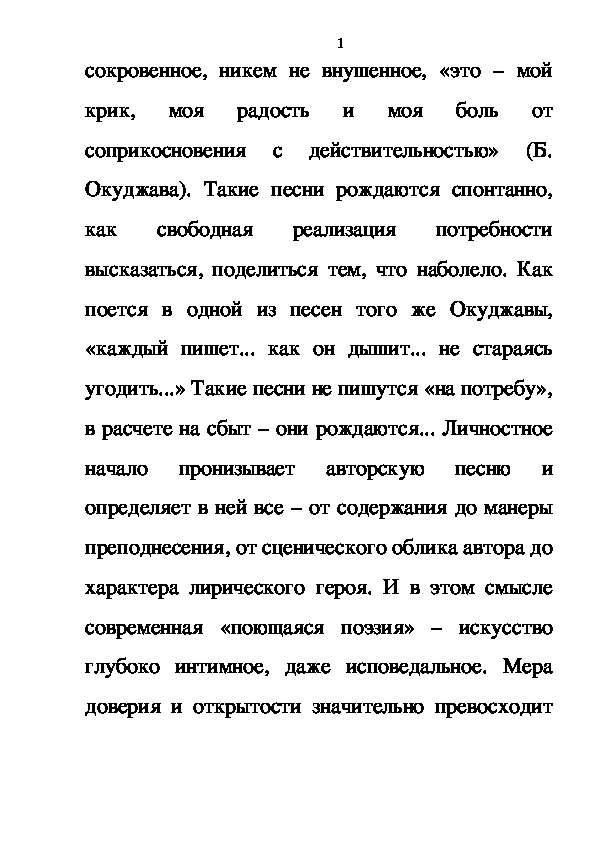 1

сокровенное, никем не внушенное, «это – мой крик, моя радость и моя боль от соприкосновения с действительностью» (Б. Окуджава). Такие песни рождаются спонтанно, как свободная реализация потребности высказаться, поделиться тем, что наболело. Как поется в одной из песен того же Окуджавы, «каждый пишет... как он дышит... не стараясь угодить...» Такие песни не пишутся «на потребу», в расчете на сбыт – они рождаются... Личностное начало пронизывает авторскую песню и определяет в ней все – от содержания до манеры преподнесения, от сценического облика автора до характера лирического героя. И в этом смысле современная «поющаяся поэзия» – искусство глубоко интимное, даже исповедальное. Мера доверия и открытости значительно превосходит